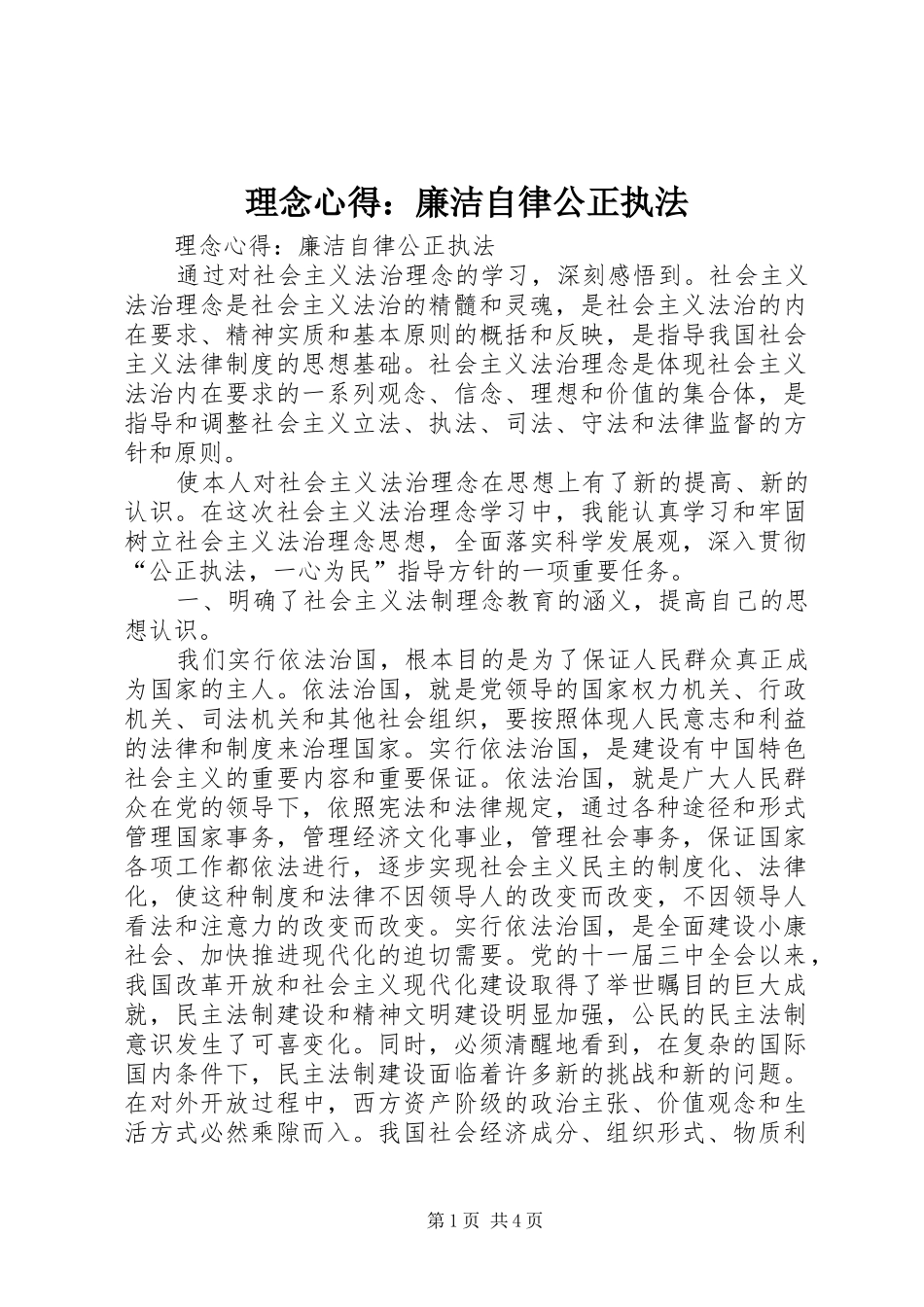 理念心得：廉洁自律公正执法

理念心得：廉洁自律公正执法

通过对社会主义法治理念的学习，深刻感悟到。社会主义法治理念是社会主义法治的精髓和灵魂，是社会主义法治的内在要求、精神实质和基本原则的概括和反映，是指导我国社会主义法律制度的思想基础。社会主义法治理念是体现社会主义法治内在要求的一系列观念、信念、理想和价值的集合体，是指导和调整社会主义立法、执法、司法、守法和法律监督的方针和原则。

使本人对社会主义法治理念在思想上有了新的提高、新的认识。在这次社会主义法治理念学习中，我能认真学习和牢固树立社会主义法治理念思想，全面落实科学发展观，深入贯彻“公正执法，一心为民”指导方针的一项重要任务。

一、明确了社会主义法制理念教育的涵义，提高自己的思想认识。

我们实行依法治国，根本目的是为了保证人民群众真正成为国家的主人。依法治国，就是党领导的国家权力机关、行政机关、司法机关和其他社会组织，要按照体现人民意志和利益的法律和制度来治理国家。实行依法治国，是建设有中国特色社会主义的重要内容和重要保证。依法治国，就是广大人民群众在党的领导下，依照宪法和法律规定，通过各种途径和形式管理国家事务，管理经济文化事业，管理社会事务，保证国家各项工作都依法进行，逐步实现社会主义民主的制度化、法律化，使这种制度和法律不因领导人的改变而改变，不因领导人看法和注意力的改变而改变。实行依法治国，是全面建设小康社会、加快推进现代化的迫切需要。党的十一届三中全会以来，我国改革开放和社会主义现代化建设取得了举世瞩目的巨大成就，民主法制建设和精神文明建设明显加强，公民的民主法制意识发生了可喜变化。同时，必须清醒地看到，在复杂的国际国内条件下，民主法制建设面临着许多新的挑战和新的问题。在对外开放过程中，西方资产阶级的政治主张、价值观念和生活方式必然乘隙而入。我国社会经济成分、组织形式、物质利

第1页 共4页